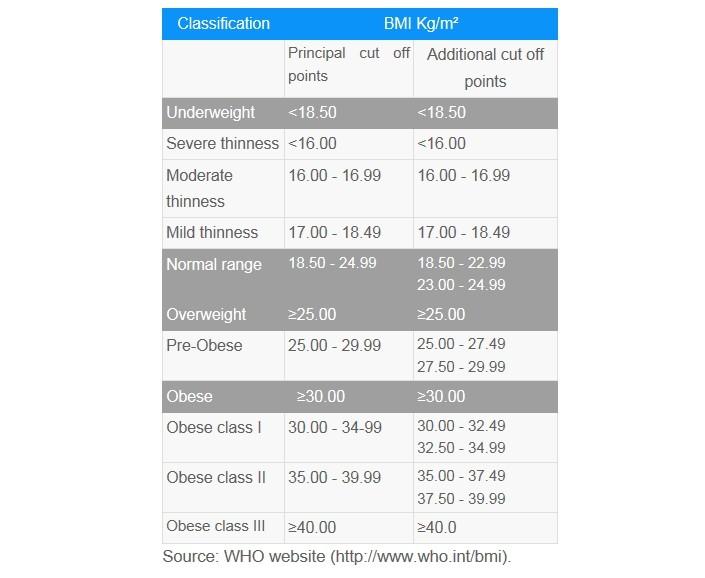 | Classification | BMI Kg/m² | |
|---|---|---|
| | Principal cut off points | Additional cut off points |
| Underweight | <18.50 | <18.50 |
| Severe thinness | <16.00 | <16.00 |
| Moderate thinness | 16.00 - 16.99 | 16.00 - 16.99 |
| Mild thinness | 17.00 - 18.49 | 17.00 - 18.49 |
| Normal range | 18.50 - 24.99 | 18.50 - 22.99 23.00 - 24.99 |
| Overweight | ≥25.00 | ≥25.00 |
| Pre-Obese | 25.00 - 29.99 | 25.00 - 27.49 27.50 - 29.99 |
| Obese | ≥30.00 | ≥30.00 |
| Obese class I | 30.00 - 34-99 | 30.00 - 32.49 32.50 - 34.99 |
| Obese class II | 35.00 - 39.99 | 35.00 - 37.49 37.50 - 39.99 |
| Obese class III | ≥40.00 | ≥40.0 |

Source: WHO website (http://www.who.int/bmi).